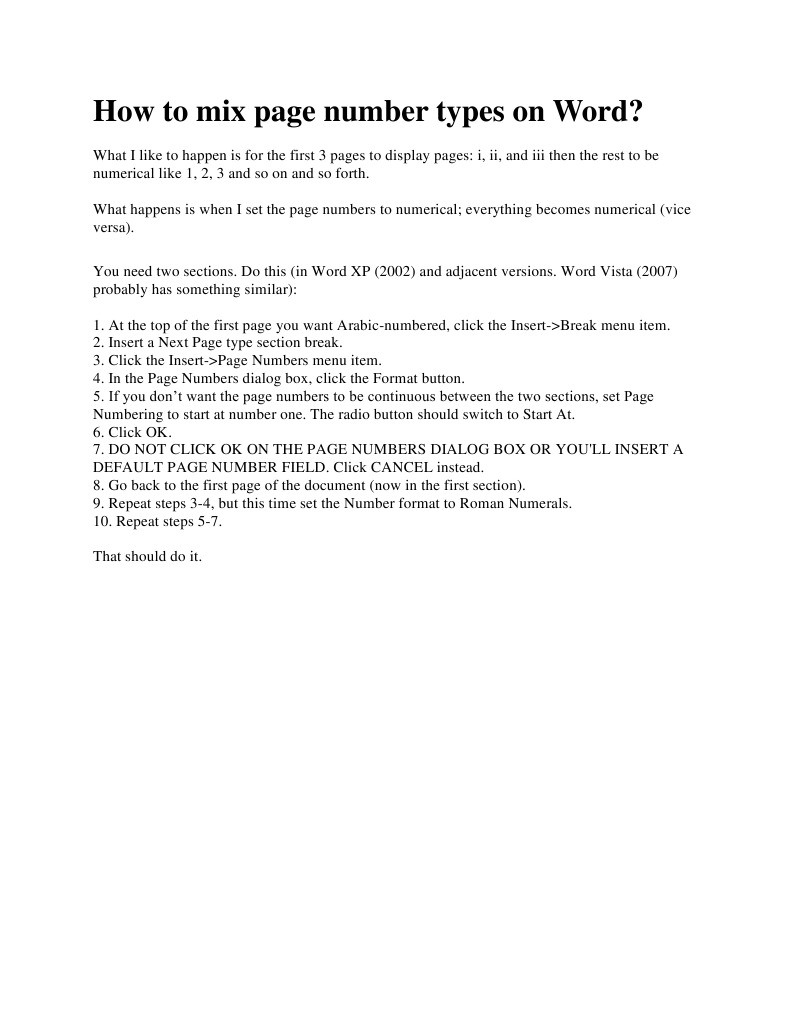 How to mix page number types on Word?

What I like to happen is for the first 3 pages to display pages: i, ii, and iii then the rest to be numerical like 1, 2, 3 and so on and so forth.

What happens is when I set the page numbers to numerical; everything becomes numerical (vice versa).

You need two sections. Do this (in Word XP (2002) and adjacent versions. Word Vista (2007) probably has something similar):

1. At the top of the first page you want Arabic-numbered, click the Insert->Break menu item.
2. Insert a Next Page type section break.
3. Click the Insert->Page Numbers menu item.
4. In the Page Numbers dialog box, click the Format button.
5. If you don't want the page numbers to be continuous between the two sections, set Page Numbering to start at number one. The radio button should switch to Start At.
6. Click OK.
7. DO NOT CLICK OK ON THE PAGE NUMBERS DIALOG BOX OR YOU'LL INSERT A DEFAULT PAGE NUMBER FIELD. Click CANCEL instead.
8. Go back to the first page of the document (now in the first section).
9. Repeat steps 3-4, but this time set the Number format to Roman Numerals.
10. Repeat steps 5-7.

That should do it.